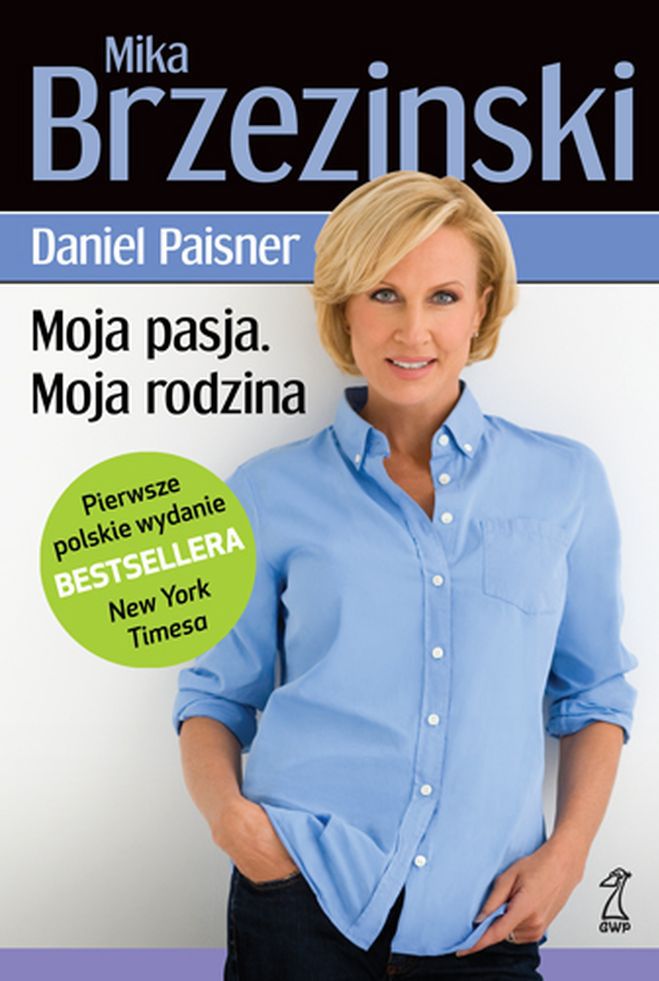 Mika
Brzezinski

Daniel Paisner

Moja pasja.
Moja rodzina

Pierwsze polskie wydanie BESTSELLERA New York Timesa

GWP